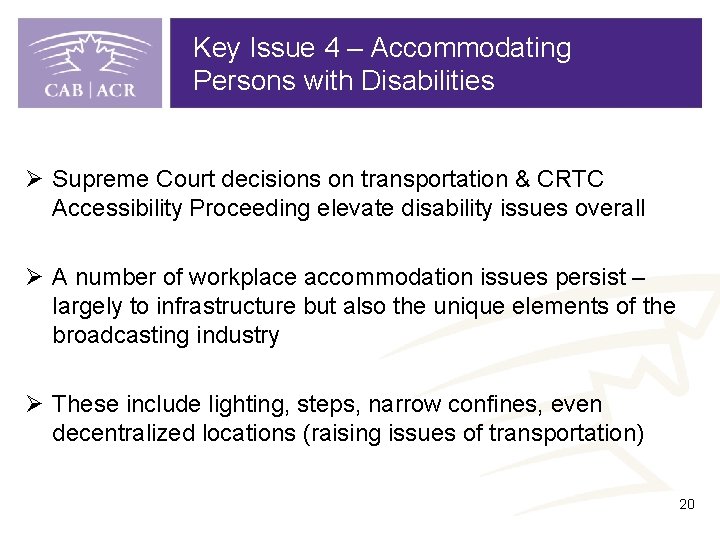 CAB | ACR

Key Issue 4 – Accommodating Persons with Disabilities

➢ Supreme Court decisions on transportation & CRTC Accessibility Proceeding elevate disability issues overall

➢ A number of workplace accommodation issues persist – largely to infrastructure but also the unique elements of the broadcasting industry

➢ These include lighting, steps, narrow confines, even decentralized locations (raising issues of transportation)

20